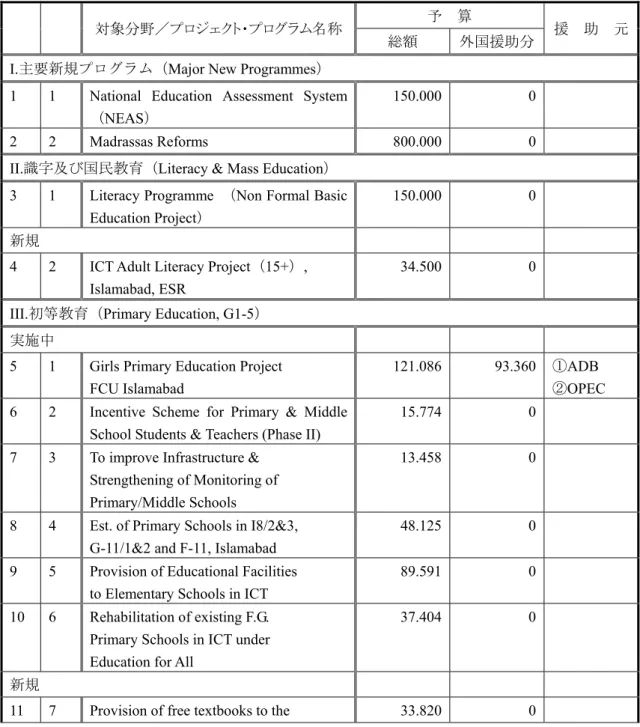 |  |  | 対象分野／プロジェクト・プログラム名称 | 予　算 |  | 援　助　元 |
|---|---|---|---|---|---|
|  |  |  | 総額 | 外国援助分 |  |
| I.主要新規プログラム（Major New Programmes） |  |  |  |  |  |
| 1 | 1 | National Education Assessment System（NEAS） | 150.000 | 0 |  |
| 2 | 2 | Madrassas Reforms | 800.000 | 0 |  |
| II.識字及び国民教育（Literacy & Mass Education） |  |  |  |  |  |
| 3 | 1 | Literacy Programme （Non Formal Basic Education Project） | 150.000 | 0 |  |
| 新規 |  |  |  |  |  |
| 4 | 2 | ICT Adult Literacy Project（15+）, Islamabad, ESR | 34.500 | 0 |  |
| III.初等教育（Primary Education, G1-5） |  |  |  |  |  |
| 実施中 |  |  |  |  |  |
| 5 | 1 | Girls Primary Education Project FCU Islamabad | 121.086 | 93.360 | ①ADB ②OPEC |
| 6 | 2 | Incentive Scheme for Primary & Middle School Students & Teachers (Phase II) | 15.774 | 0 |  |
| 7 | 3 | To improve Infrastructure & Strengthening of Monitoring of Primary/Middle Schools | 13.458 | 0 |  |
| 8 | 4 | Est. of Primary Schools in I8/2&3, G-11/1&2 and F-11, Islamabad | 48.125 | 0 |  |
| 9 | 5 | Provision of Educational Facilities to Elementary Schools in ICT | 89.591 | 0 |  |
| 10 | 6 | Rehabilitation of existing F.G. Primary Schools in ICT under Education for All | 37.404 | 0 |  |
| 新規 |  |  |  |  |  |
| 11 | 7 | Provision of free textbooks to the | 33.820 | 0 |  |